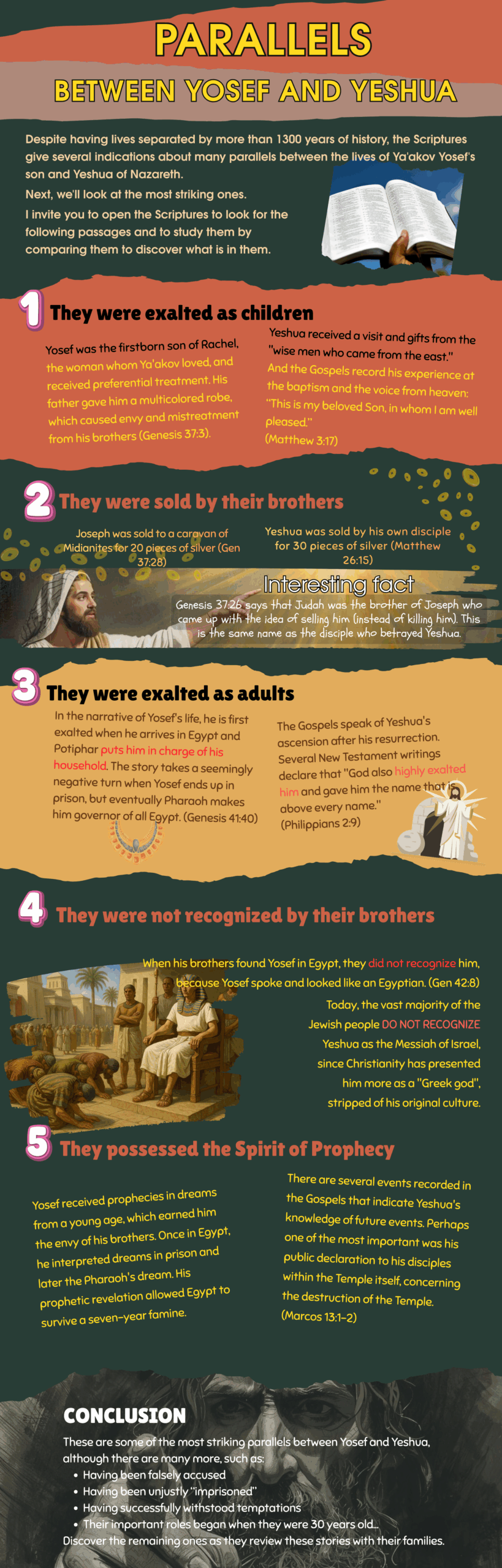 PARALLELS

BETWEEN YOSEF AND YESHUA

Despite having lives separated by more than 1300 years of history, the Scriptures give several indications about many parallels between the lives of Ya'akov Yosef's son and Yeshua of Nazareth.

Next, we'll look at the most striking ones.

I invite you to open the Scriptures to look for the following passages and to study them by comparing them to discover what is in them.

1 They were exalted as children

Yosef was the firstborn son of Rachel, the woman whom Ya'akov loved, and received preferential treatment. His father gave him a multicolored robe, which caused envy and mistreatment from his brothers (Genesis 37:3).

Yeshua received a visit and gifts from the "wise men who came from the east." And the Gospels record his experience at the baptism and the voice from heaven: "This is my beloved Son, in whom I am well pleased." (Matthew 3:17)

2 They were sold by their brothers

Joseph was sold to a caravan of Midianites for 20 pieces of silver (Gen 37:28)

Yeshua was sold by his own disciple for 30 pieces of silver (Matthew 26:15)

Interesting fact

Genesis 37:26 says that Judah was the brother of Joseph who came up with the idea of selling him (instead of killing him). This is the same name as the disciple who betrayed Yeshua.

3 They were exalted as adults

In the narrative of Yosef's life, he is first exalted when he arrives in Egypt and Potiphar puts him in charge of his household. The story takes a seemingly negative turn when Yosef ends up in prison, but eventually Pharaoh makes him governor of all Egypt. (Genesis 41:40)

The Gospels speak of Yeshua's ascension after his resurrection. Several New Testament writings declare that "God also highly exalted him and gave him the name that is above every name." (Philippians 2:9)

4 They were not recognized by their brothers

When his brothers found Yosef in Egypt, they did not recognize him, because Yosef spoke and looked like an Egyptian. (Gen 42:8)

Today, the vast majority of the Jewish people DO NOT RECOGNIZE Yeshua as the Messiah of Israel, since Christianity has presented him more as a "Greek god", stripped of his original culture.

5 They possessed the Spirit of Prophecy

Yosef received prophecies in dreams from a young age, which earned him the envy of his brothers. Once in Egypt, he interpreted dreams in prison and later the Pharaoh's dream. His prophetic revelation allowed Egypt to survive a seven-year famine.

There are several events recorded in the Gospels that indicate Yeshua's knowledge of future events. Perhaps one of the most important was his public declaration to his disciples within the Temple itself, concerning the destruction of the Temple. (Marcos 13:1-2)

CONCLUSION

These are some of the most striking parallels between Yosef and Yeshua, although there are many more, such as:
• Having been falsely accused
• Having been unjustly "imprisoned"
• Having successfully withstood temptations
• Their important roles began when they were 30 years old...
Discover the remaining ones as they review these stories with their families.